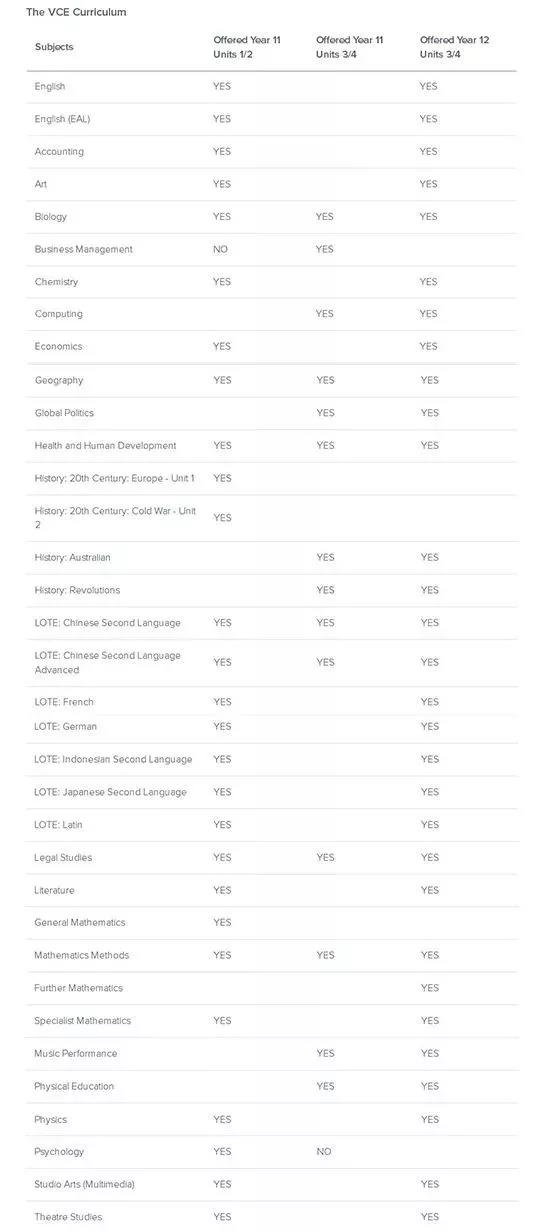 The VCE Curriculum

| Subjects | Offered Year 11 Units 1/2 | Offered Year 11 Units 3/4 | Offered Year 12 Units 3/4 |
|---|---|---|---|
| English | YES | | YES |
| English (EAL) | YES | | YES |
| Accounting | YES | | YES |
| Art | YES | | YES |
| Biology | YES | YES | YES |
| Business Management | NO | YES | |
| Chemistry | YES | | YES |
| Computing | | YES | YES |
| Economics | YES | | YES |
| Geography | YES | YES | YES |
| Global Politics | | YES | YES |
| Health and Human Development | YES | YES | YES |
| History: 20th Century: Europe - Unit 1 | YES | | |
| History: 20th Century: Cold War - Unit 2 | YES | | |
| History: Australian | | YES | YES |
| History: Revolutions | | YES | YES |
| LOTE: Chinese Second Language | YES | YES | YES |
| LOTE: Chinese Second Language Advanced | YES | YES | YES |
| LOTE: French | YES | | YES |
| LOTE: German | YES | | YES |
| LOTE: Indonesian Second Language | YES | | YES |
| LOTE: Japanese Second Language | YES | | YES |
| LOTE: Latin | YES | | YES |
| Legal Studies | YES | YES | YES |
| Literature | YES | | YES |
| General Mathematics | YES | | |
| Mathematics Methods | YES | YES | YES |
| Further Mathematics | | | YES |
| Specialist Mathematics | YES | | YES |
| Music Performance | | YES | YES |
| Physical Education | | YES | YES |
| Physics | YES | | YES |
| Psychology | YES | NO | |
| Studio Arts (Multimedia) | YES | | YES |
| Theatre Studies | YES | | YES |